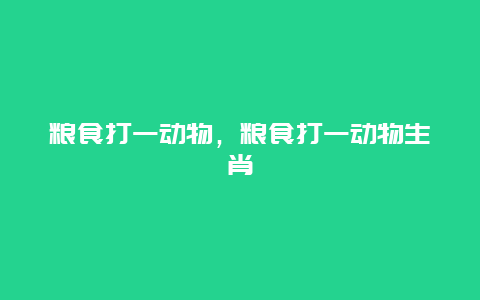 粮食打一动物，粮食打一动物生肖